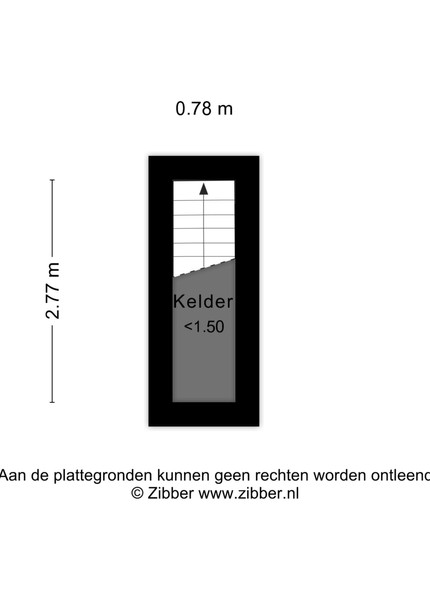 0.78 m

2.77 m

Kelder
<1.50

Aan de plattegronden kunnen geen rechten worden ontleend
© Zibber www.zibber.nl